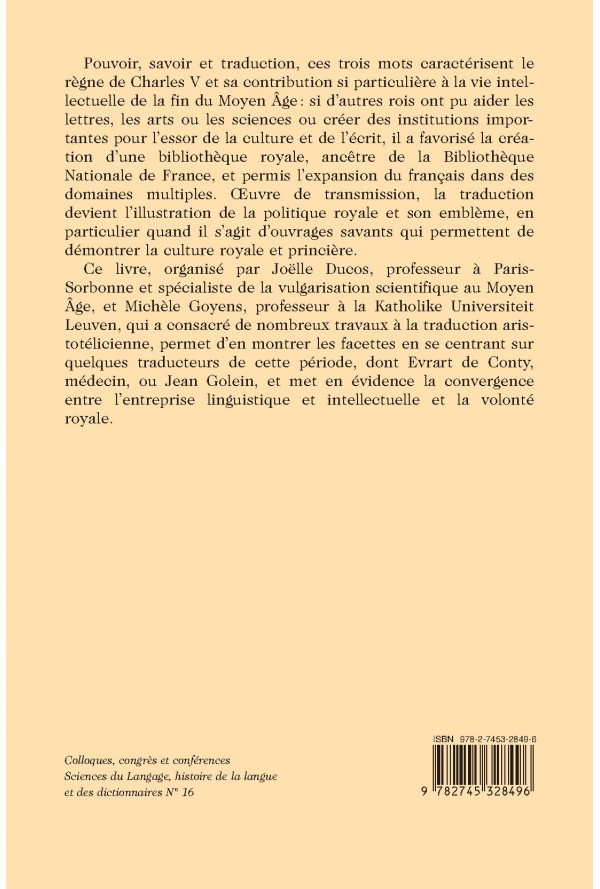 Pouvoir, savoir et traduction, ces trois mots caractérisent le règne de Charles V et sa contribution si particulière à la vie intellectuelle de la fin du Moyen Âge : si d'autres rois ont pu aider les lettres, les arts ou les sciences ou créer des institutions importantes pour l'essor de la culture et de l'écrit, il a favorisé la création d'une bibliothèque royale, ancêtre de la Bibliothèque Nationale de France, et permis l'expansion du français dans des domaines multiples. Œuvre de transmission, la traduction devient l'illustration de la politique royale et son emblème, en particulier quand il s'agit d'ouvrages savants qui permettent de démontrer la culture royale et princière.

Ce livre, organisé par Joëlle Ducos, professeur à Paris-Sorbonne et spécialiste de la vulgarisation scientifique au Moyen Âge, et Michèle Goyens, professeur à la Katholike Universiteit Leuven, qui a consacré de nombreux travaux à la traduction aristotélicienne, permet d'en montrer les facettes en se centrant sur quelques traducteurs de cette période, dont Evrart de Conty, médecin, ou Jean Golein, et met en évidence la convergence entre l'entreprise linguistique et intellectuelle et la volonté royale.

Colloques, congrès et conférences
Sciences du Langage, histoire de la langue et des dictionnaires N° 16

ISBN 978-2-7453-2849-6

9 782745 328496